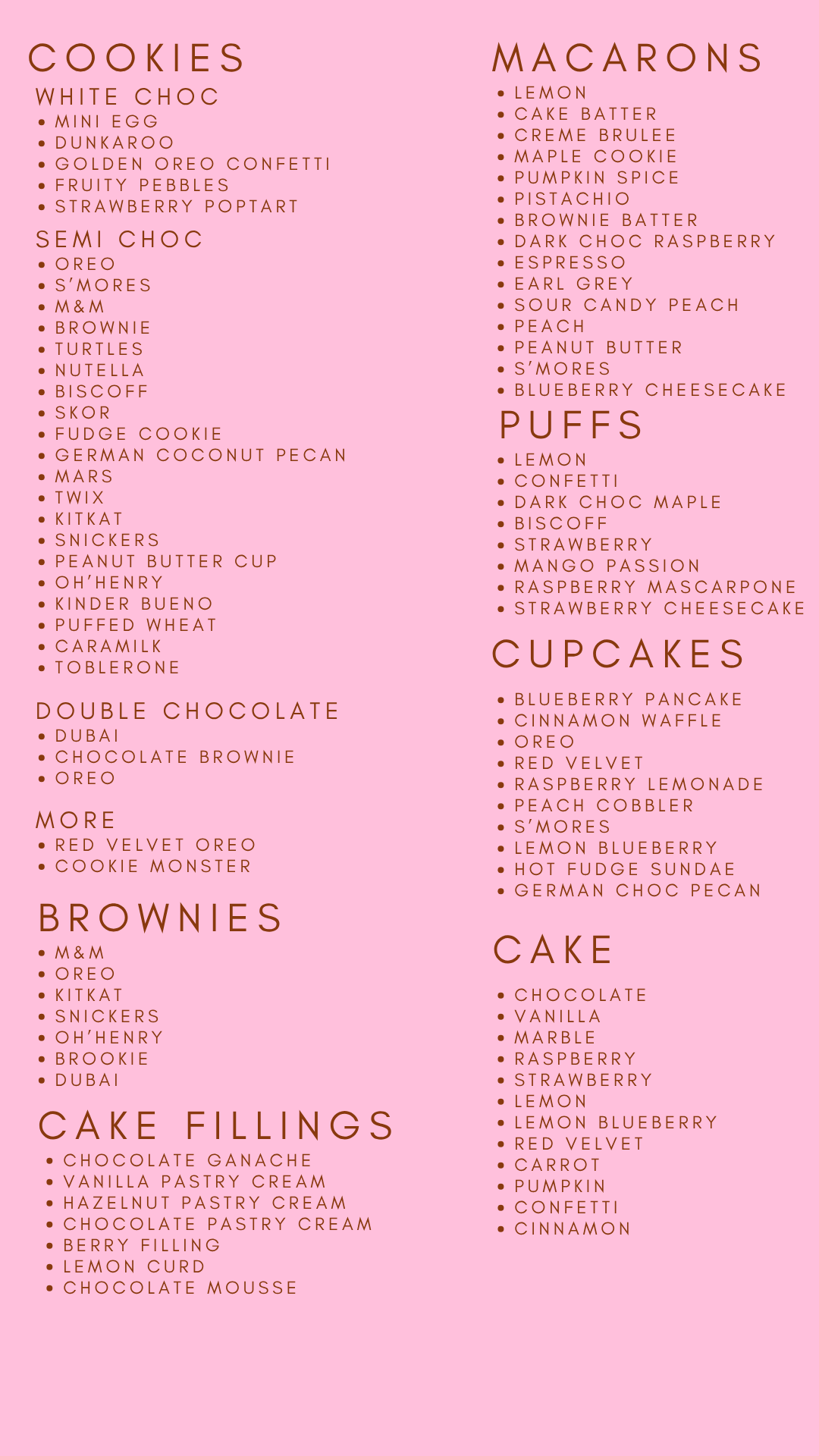 COOKIES

WHITE CHOC
• MINI EGG
• DUNKAROO
• GOLDEN OREO CONFETTI
• FRUITY PEBBLES
• STRAWBERRY POPTART

SEMI CHOC
• OREO
• S'MORES
• M&M
• BROWNIE
• TURTLES
• NUTELLA
• BISCOFF
• SKOR
• FUDGE COOKIE
• GERMAN COCONUT PECAN
• MARS
• TWIX
• KITKAT
• SNICKERS
• PEANUT BUTTER CUP
• OH'HENRY
• KINDER BUENO
• PUFFED WHEAT
• CARAMILK
• TOBLERONE

DOUBLE CHOCOLATE
• DUBAI
• CHOCOLATE BROWNIE
• OREO

MORE
• RED VELVET OREO
• COOKIE MONSTER

BROWNIES
• M&M
• OREO
• KITKAT
• SNICKERS
• OH'HENRY
• BROOKIE
• DUBAI

CAKE FILLINGS
• CHOCOLATE GANACHE
• VANILLA PASTRY CREAM
• HAZELNUT PASTRY CREAM
• CHOCOLATE PASTRY CREAM
• BERRY FILLING
• LEMON CURD
• CHOCOLATE MOUSSE

MACARONS
• LEMON
• CAKE BATTER
• CREME BRULEE
• MAPLE COOKIE
• PUMPKIN SPICE
• PISTACHIO
• BROWNIE BATTER
• DARK CHOC RASPBERRY
• ESPRESSO
• EARL GREY
• SOUR CANDY PEACH
• PEACH
• PEANUT BUTTER
• S'MORES
• BLUEBERRY CHEESECAKE

PUFFS
• LEMON
• CONFETTI
• DARK CHOC MAPLE
• BISCOFF
• STRAWBERRY
• MANGO PASSION
• RASPBERRY MASCARPONE
• STRAWBERRY CHEESECAKE

CUPCAKES
• BLUEBERRY PANCAKE
• CINNAMON WAFFLE
• OREO
• RED VELVET
• RASPBERRY LEMONADE
• PEACH COBBLER
• S'MORES
• LEMON BLUEBERRY
• HOT FUDGE SUNDAE
• GERMAN CHOC PECAN

CAKE
• CHOCOLATE
• VANILLA
• MARBLE
• RASPBERRY
• STRAWBERRY
• LEMON
• LEMON BLUEBERRY
• RED VELVET
• CARROT
• PUMPKIN
• CONFETTI
• CINNAMON